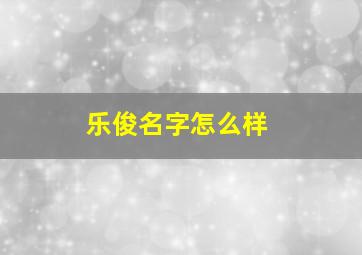 乐俊名字怎么样